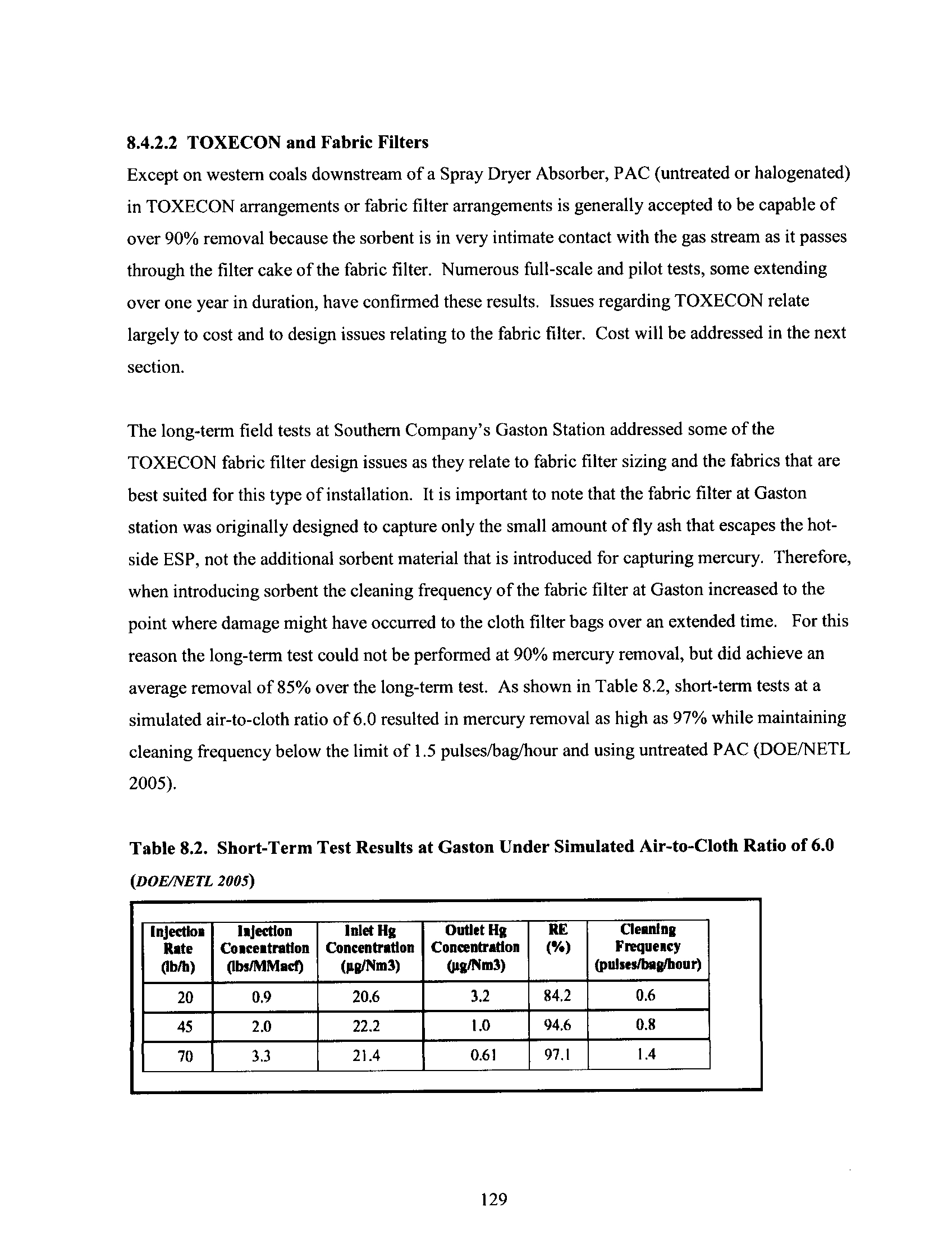 8.4.2.2 TOXECON and Fabric Filters

Except on western coals downstream of a Spray Dryer Absorber, PAC (untreated or halogenated) in TOXECON arrangements or fabric filter arrangements is generally accepted to be capable of over 90% removal because the sorbent is in very intimate contact with the gas stream as it passes through the filter cake of the fabric filter. Numerous full-scale and pilot tests, some extending over one year in duration, have confirmed these results. Issues regarding TOXECON relate largely to cost and to design issues relating to the fabric filter. Cost will be addressed in the next section.

The long-term field tests at Southern Company's Gaston Station addressed some of the TOXECON fabric filter design issues as they relate to fabric filter sizing and the fabrics that are best suited for this type of installation. It is important to note that the fabric filter at Gaston station was originally designed to capture only the small amount of fly ash that escapes the hot-side ESP, not the additional sorbent material that is introduced for capturing mercury. Therefore, when introducing sorbent the cleaning frequency of the fabric filter at Gaston increased to the point where damage might have occurred to the cloth filter bags over an extended time. For this reason the long-term test could not be performed at 90% mercury removal, but did achieve an average removal of 85% over the long-term test. As shown in Table 8.2, short-term tests at a simulated air-to-cloth ratio of 6.0 resulted in mercury removal as high as 97% while maintaining cleaning frequency below the limit of 1.5 pulses/bag/hour and using untreated PAC (DOE/NETL 2005).

Table 8.2. Short-Term Test Results at Gaston Under Simulated Air-to-Cloth Ratio of 6.0 (DOE/NETL 2005)

| Injection Rate (lb/h) | Injection Concentration (lbs/MMacf) | Inlet Hg Concentration (µg/Nm3) | Outlet Hg Concentration (µg/Nm3) | RE (%) | Cleaning Frequency (pulses/bag/hour) |
|---|---|---|---|---|---|
| 20 | 0.9 | 20.6 | 3.2 | 84.2 | 0.6 |
| 45 | 2.0 | 22.2 | 1.0 | 94.6 | 0.8 |
| 70 | 3.3 | 21.4 | 0.61 | 97.1 | 1.4 |

129